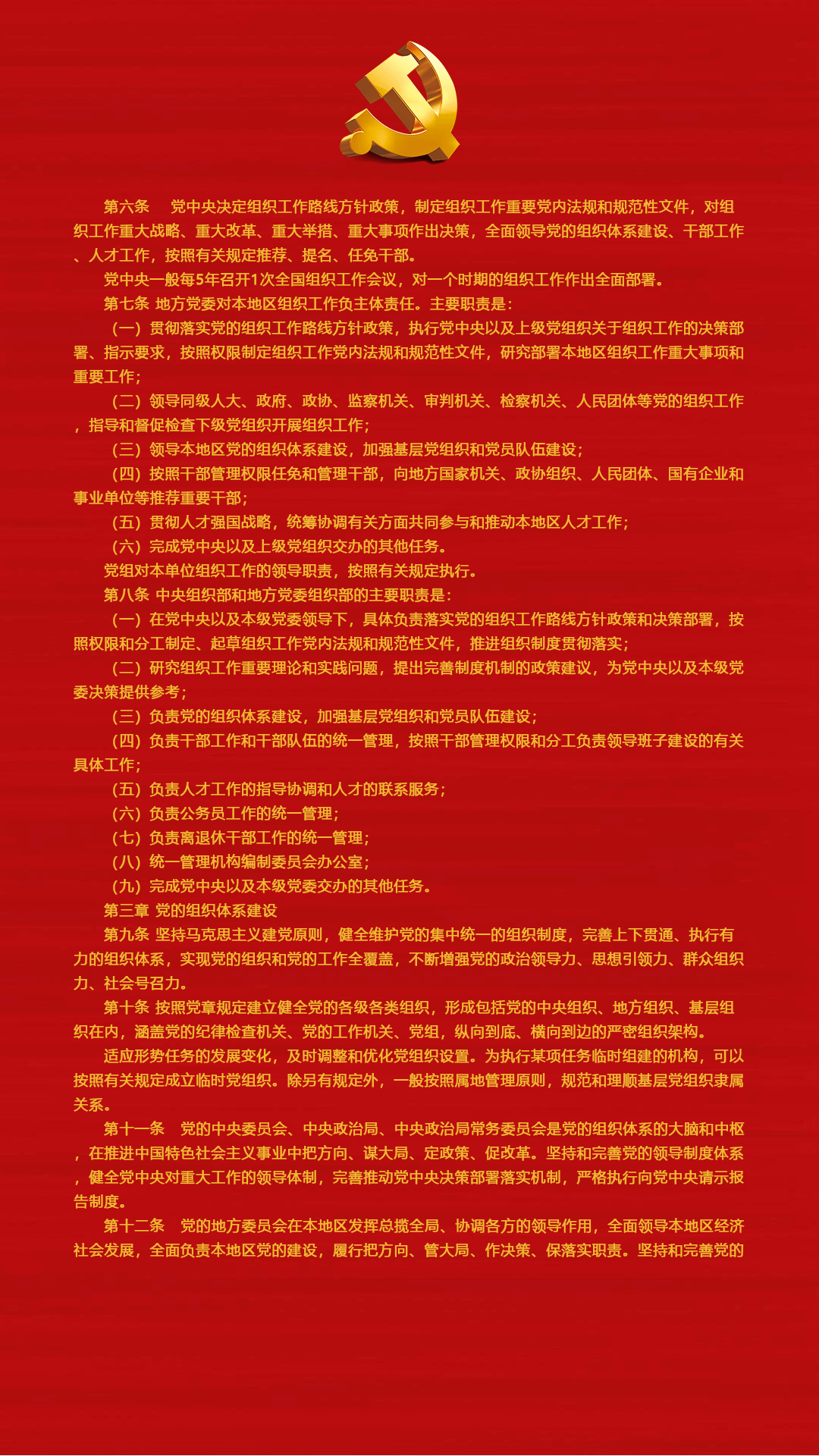 第六条　党中央决定组织工作路线方针政策，制定组织工作重要党内法规和规范性文件，对组织工作重大战略、重大改革、重大举措、重大事项作出决策，全面领导党的组织体系建设、干部工作、人才工作，按照有关规定推荐、提名、任免干部。

党中央一般每5年召开1次全国组织工作会议，对一个时期的组织工作作出全面部署。

第七条 地方党委对本地区组织工作负主体责任。主要职责是：

（一）贯彻落实党的组织工作路线方针政策，执行党中央以及上级党组织关于组织工作的决策部署、指示要求，按照权限制定组织工作党内法规和规范性文件，研究部署本地区组织工作重大事项和重要工作；

（二）领导同级人大、政府、政协、监察机关、审判机关、检察机关、人民团体等党的组织工作，指导和督促检查下级党组织开展组织工作；

（三）领导本地区党的组织体系建设，加强基层党组织和党员队伍建设；

（四）按照干部管理权限任免和管理干部，向地方国家机关、政协组织、人民团体、国有企业和事业单位等推荐重要干部；

（五）贯彻人才强国战略，统筹协调有关方面共同参与和推动本地区人才工作；

（六）完成党中央以及上级党组织交办的其他任务。

党组对本单位组织工作的领导职责，按照有关规定执行。

第八条 中央组织部和地方党委组织部的主要职责是：

（一）在党中央以及本级党委领导下，具体负责落实党的组织工作路线方针政策和决策部署，按照权限和分工制定、起草组织工作党内法规和规范性文件，推进组织制度贯彻落实；

（二）研究组织工作重要理论和实践问题，提出完善制度机制的政策建议，为党中央以及本级党委决策提供参考；

（三）负责党的组织体系建设，加强基层党组织和党员队伍建设；

（四）负责干部工作和干部队伍的统一管理，按照干部管理权限和分工负责领导班子建设的有关具体工作；

（五）负责人才工作的指导协调和人才的联系服务；

（六）负责公务员工作的统一管理；

（七）负责离退休干部工作的统一管理；

（八）统一管理机构编制委员会办公室；

（九）完成党中央以及本级党委交办的其他任务。

第三章 党的组织体系建设

第九条 坚持马克思主义建党原则，健全维护党的集中统一的组织制度，完善上下贯通、执行有力的组织体系，实现党的组织和党的工作全覆盖，不断增强党的政治领导力、思想引领力、群众组织力、社会号召力。

第十条 按照党章规定建立健全党的各级各类组织，形成包括党的中央组织、地方组织、基层组织在内，涵盖党的纪律检查机关、党的工作机关、党组，纵向到底、横向到边的严密组织架构。

适应形势任务的发展变化，及时调整和优化党组织设置。为执行某项任务临时组建的机构，可以按照有关规定成立临时党组织。除另有规定外，一般按照属地管理原则，规范和理顺基层党组织隶属关系。

第十一条　党的中央委员会、中央政治局、中央政治局常务委员会是党的组织体系的大脑和中枢，在推进中国特色社会主义事业中把方向、谋大局、定政策、促改革。坚持和完善党的领导制度体系，健全党中央对重大工作的领导体制，完善推动党中央决策部署落实机制，严格执行向党中央请示报告制度。

第十二条　党的地方委员会在本地区发挥总揽全局、协调各方的领导作用，全面领导本地区经济社会发展，全面负责本地区党的建设，履行把方向、管大局、作决策、保落实职责。坚持和完善党的